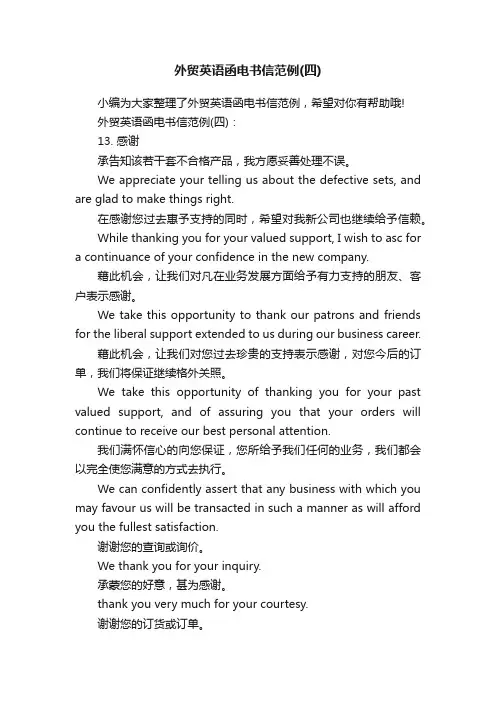 外贸英语函电书信范例(四)

小编为大家整理了外贸英语函电书信范例，希望对你有帮助哦!

外贸英语函电书信范例(四)：

13. 感谢

承告知该若干套不合格产品，我方愿妥善处理不误。

We appreciate your telling us about the defective sets, and are glad to make things right.

在感谢您过去惠予支持的同时，希望对我新公司也继续给予信赖。

While thanking you for your valued support, I wish to asc for a continuance of your confidence in the new company.

藉此机会，让我们对凡在业务发展方面给予有力支持的朋友、客户表示感谢。

We take this opportunity to thank our patrons and friends for the liberal support extended to us during our business career.

藉此机会，让我们对您过去珍贵的支持表示感谢，对您今后的订单，我们将保证继续格外关照。

We take this opportunity of thanking you for your past valued support, and of assuring you that your orders will continue to receive our best personal attention.

我们满怀信心的向您保证，您所给予我们任何的业务，我们都会以完全使您满意的方式去执行。

We can confidently assert that any business with which you may favour us will be transacted in such a manner as will afford you the fullest satisfaction.

谢谢您的查询或询价。

We thank you for your inquiry.

承蒙您的好意，甚为感谢。

thank you very much for your courtesy.

谢谢您的订货或订单。